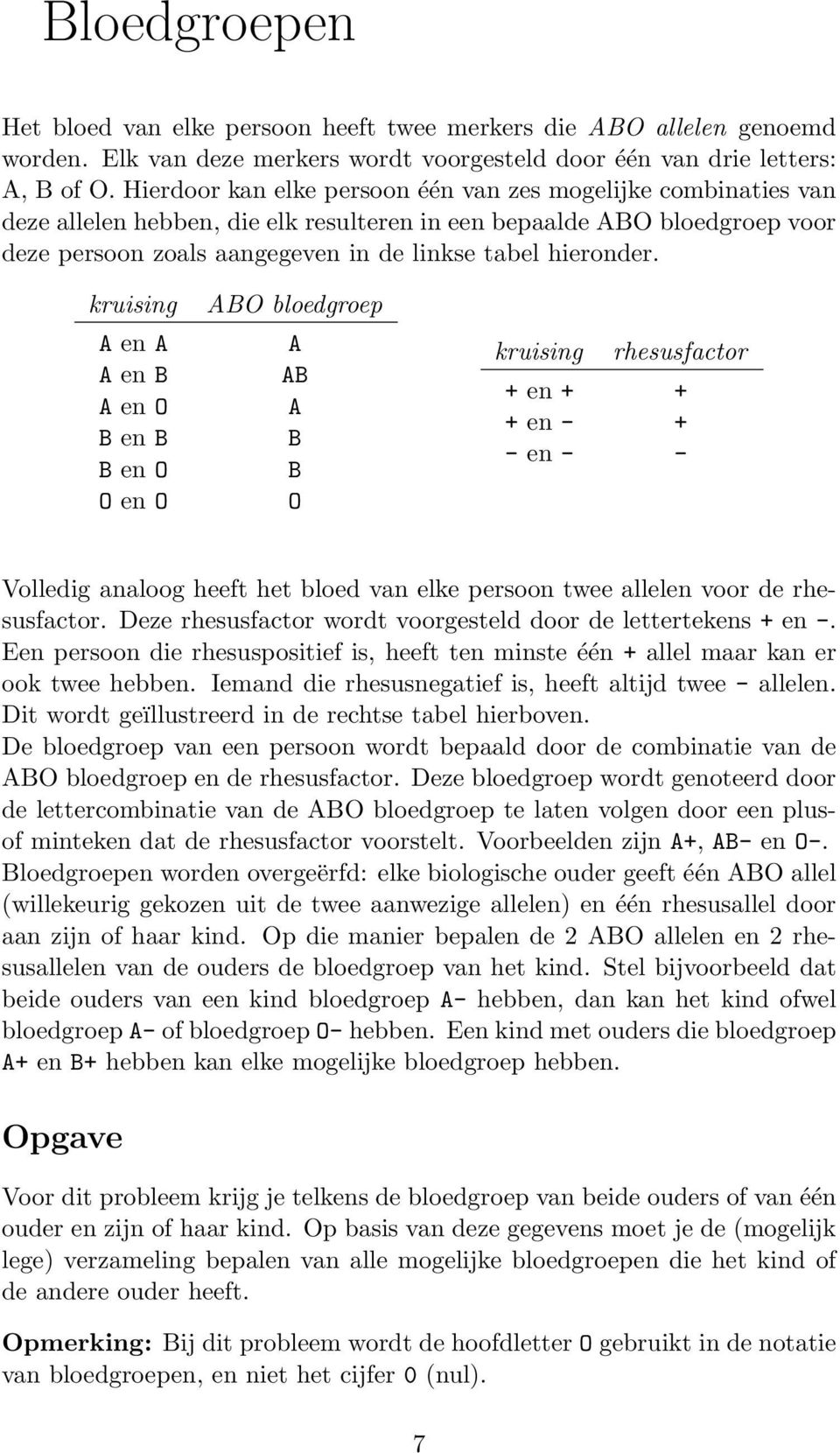 Bloedgroepen

Het bloed van elke persoon heeft twee merkers die ABO allelen genoemd worden. Elk van deze merkers wordt voorgesteld door één van drie letters: A, B of O. Hierdoor kan elke persoon één van zes mogelijke combinaties van deze allelen hebben, die elk resulteren in een bepaalde ABO bloedgroep voor deze persoon zoals aangegeven in de linkse tabel hieronder.

| kruising | ABO bloedgroep |
|---|---|
| A en A | A |
| A en B | AB |
| A en O | A |
| B en B | B |
| B en O | B |
| O en O | O |

| kruising | rhesusfactor |
|---|---|
| + en + | + |
| + en - | + |
| - en - | - |

Volledig analoog heeft het bloed van elke persoon twee allelen voor de rhesusfactor. Deze rhesusfactor wordt voorgesteld door de lettertekens + en -. Een persoon die rhesuspositief is, heeft ten minste één + allel maar kan er ook twee hebben. Iemand die rhesusnegatief is, heeft altijd twee - allelen. Dit wordt geïllustreerd in de rechtse tabel hierboven.
De bloedgroep van een persoon wordt bepaald door de combinatie van de ABO bloedgroep en de rhesusfactor. Deze bloedgroep wordt genoteerd door de lettercombinatie van de ABO bloedgroep te laten volgen door een plus- of minteken dat de rhesusfactor voorstelt. Voorbeelden zijn A+, AB- en O-.
Bloedgroepen worden overgeërfd: elke biologische ouder geeft één ABO allel (willekeurig gekozen uit de twee aanwezige allelen) en één rhesusallel door aan zijn of haar kind. Op die manier bepalen de 2 ABO allelen en 2 rhesusallelen van de ouders de bloedgroep van het kind. Stel bijvoorbeeld dat beide ouders van een kind bloedgroep A- hebben, dan kan het kind ofwel bloedgroep A- of bloedgroep O- hebben. Een kind met ouders die bloedgroep A+ en B+ hebben kan elke mogelijke bloedgroep hebben.

Opgave

Voor dit probleem krijg je telkens de bloedgroep van beide ouders of van één ouder en zijn of haar kind. Op basis van deze gegevens moet je de (mogelijk lege) verzameling bepalen van alle mogelijke bloedgroepen die het kind of de andere ouder heeft.

Opmerking: Bij dit probleem wordt de hoofdletter O gebruikt in de notatie van bloedgroepen, en niet het cijfer 0 (nul).

7